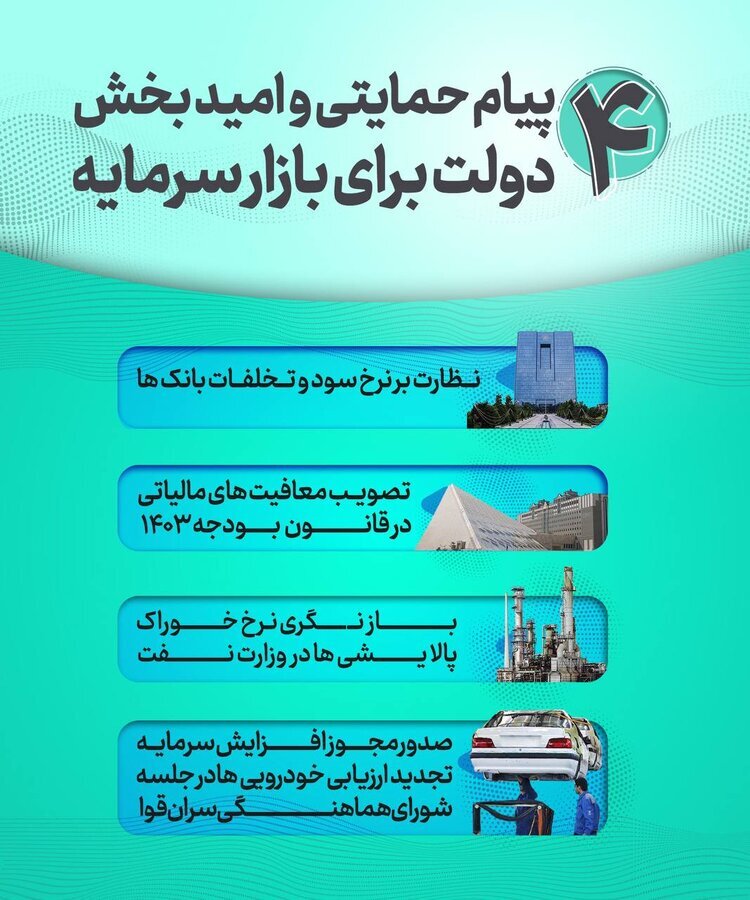 ۴ پیام حمایتی و امید بخش دولت برای بازار سرمایه

نظارت بر نرخ سود و تخلفات بانک ها

تصویب معافیت های مالیاتی در قانون بودجه ۱۴۰۳

بازنگری نرخ خوراک پالایشی ها در وزارت نفت

صدور مجوز افزایش سرمایه تجدید ارزیابی خودرویی ها در جلسه شورای هماهنگی سران قوا